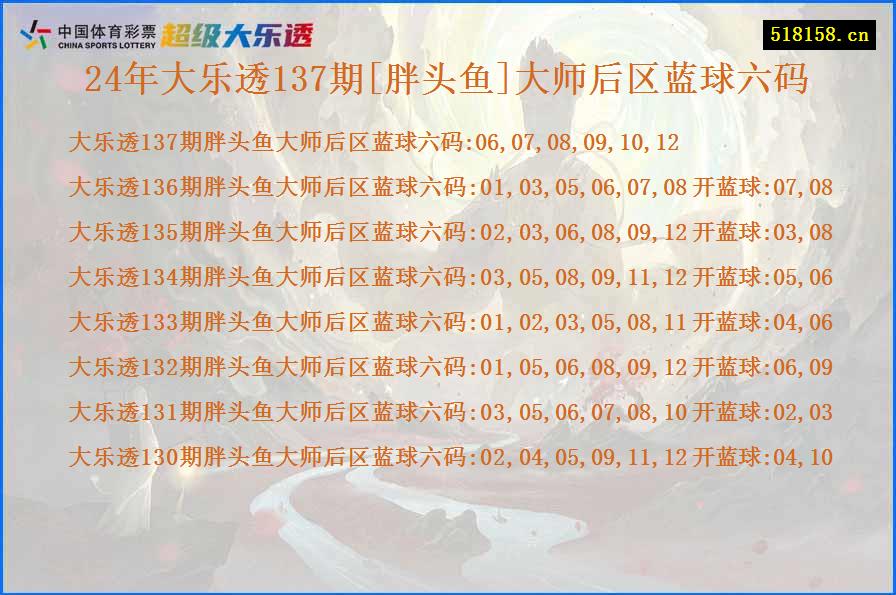 中国体育彩票 CHINA SPORTS LOTTERY 超级大乐透

518158.cn

24年大乐透137期[胖头鱼]大师后区蓝球六码

大乐透137期胖头鱼大师后区蓝球六码:06,07,08,09,10,12

大乐透136期胖头鱼大师后区蓝球六码:01,03,05,06,07,08 开蓝球:07,08

大乐透135期胖头鱼大师后区蓝球六码:02,03,06,08,09,12 开蓝球:03,08

大乐透134期胖头鱼大师后区蓝球六码:03,05,08,09,11,12 开蓝球:05,06

大乐透133期胖头鱼大师后区蓝球六码:01,02,03,05,08,11 开蓝球:04,06

大乐透132期胖头鱼大师后区蓝球六码:01,05,06,08,09,12 开蓝球:06,09

大乐透131期胖头鱼大师后区蓝球六码:03,05,06,07,08,10 开蓝球:02,03

大乐透130期胖头鱼大师后区蓝球六码:02,04,05,09,11,12 开蓝球:04,10